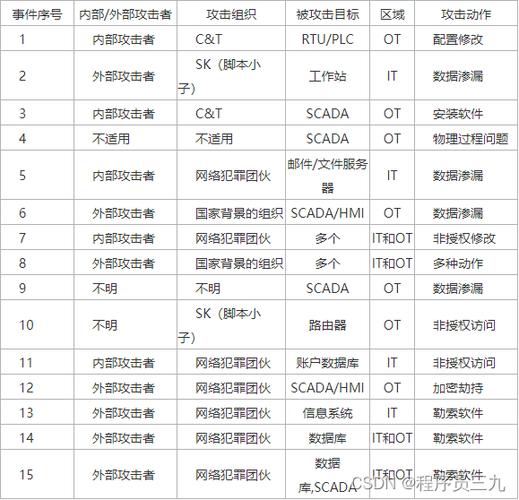 | 事件序号 | 内部/外部攻击者 | 攻击组织 | 被攻击目标 | 区域 | 攻击动作 |
|---|---|---|---|---|---|
| 1 | 内部攻击者 | C&T | RTU/PLC | OT | 配置修改 |
| 2 | 外部攻击者 | SK（脚本小子） | 工作站 | IT | 数据渗漏 |
| 3 | 内部攻击者 | C&T | SCADA | OT | 安装软件 |
| 4 | 不适用 | 不适用 | SCADA | OT | 物理过程问题 |
| 5 | 内部攻击者 | 网络犯罪团伙 | 邮件/文件服务器 | IT | 数据渗漏 |
| 6 | 外部攻击者 | 国家背景的组织 | SCADA/HMI | OT | 数据渗漏 |
| 7 | 内部攻击者 | 网络犯罪团伙 | 多个 | IT和OT | 非授权修改 |
| 8 | 外部攻击者 | 国家背景的组织 | 多个 | IT和OT | 多种动作 |
| 9 | 不明 | 不明 | SCADA | OT | 数据渗漏 |
| 10 | 不明 | SK（脚本小子） | 路由器 | OT | 非授权访问 |
| 11 | 内部攻击者 | 网络犯罪团伙 | 账户数据库 | IT | 非授权访问 |
| 12 | 外部攻击者 | 网络犯罪团伙 | SCADA/HMI | OT | 加密劫持 |
| 13 | 外部攻击者 | 网络犯罪团伙 | 信息系统 | IT | 勒索软件 |
| 14 | 外部攻击者 | 网络犯罪团伙 | 数据库 | IT和OT | 勒索软件 |
| 15 | 外部攻击者 | 网络犯罪团伙 | 数据库,SCADA | IT和OT | 勒索软件 |

CSDN @程序员三九